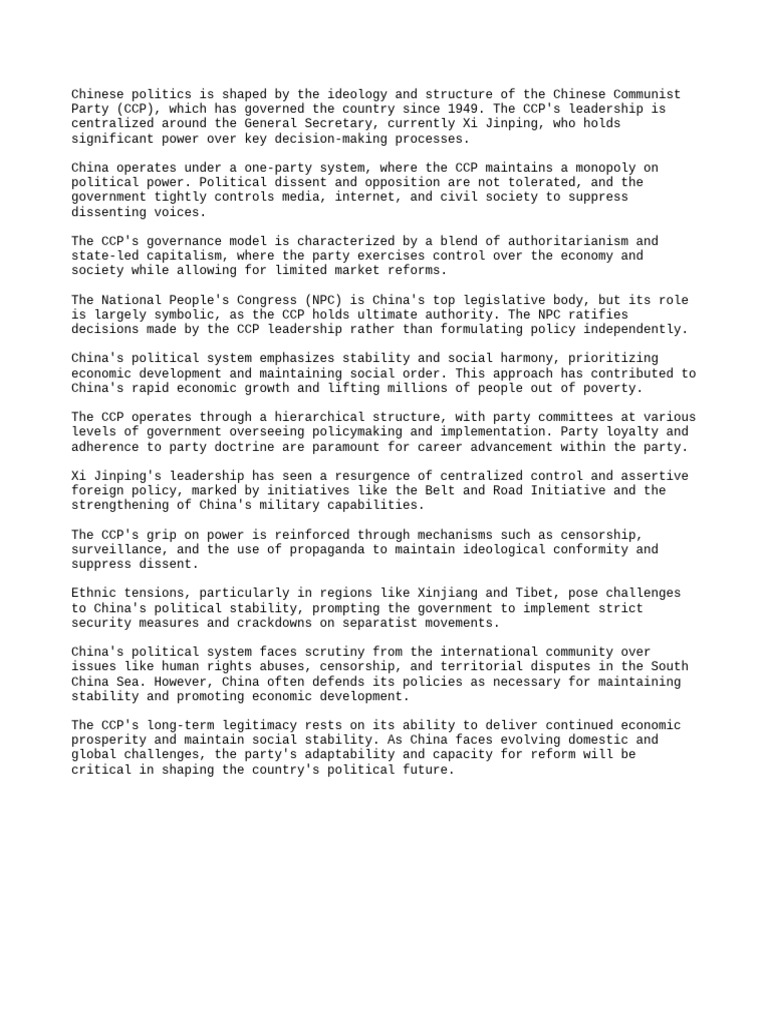 Chinese politics is shaped by the ideology and structure of the Chinese Communist Party (CCP), which has governed the country since 1949. The CCP's leadership is centralized around the General Secretary, currently Xi Jinping, who holds significant power over key decision-making processes.

China operates under a one-party system, where the CCP maintains a monopoly on political power. Political dissent and opposition are not tolerated, and the government tightly controls media, internet, and civil society to suppress dissenting voices.

The CCP's governance model is characterized by a blend of authoritarianism and state-led capitalism, where the party exercises control over the economy and society while allowing for limited market reforms.

The National People's Congress (NPC) is China's top legislative body, but its role is largely symbolic, as the CCP holds ultimate authority. The NPC ratifies decisions made by the CCP leadership rather than formulating policy independently.

China's political system emphasizes stability and social harmony, prioritizing economic development and maintaining social order. This approach has contributed to China's rapid economic growth and lifting millions of people out of poverty.

The CCP operates through a hierarchical structure, with party committees at various levels of government overseeing policymaking and implementation. Party loyalty and adherence to party doctrine are paramount for career advancement within the party.

Xi Jinping's leadership has seen a resurgence of centralized control and assertive foreign policy, marked by initiatives like the Belt and Road Initiative and the strengthening of China's military capabilities.

The CCP's grip on power is reinforced through mechanisms such as censorship, surveillance, and the use of propaganda to maintain ideological conformity and suppress dissent.

Ethnic tensions, particularly in regions like Xinjiang and Tibet, pose challenges to China's political stability, prompting the government to implement strict security measures and crackdowns on separatist movements.

China's political system faces scrutiny from the international community over issues like human rights abuses, censorship, and territorial disputes in the South China Sea. However, China often defends its policies as necessary for maintaining stability and promoting economic development.

The CCP's long-term legitimacy rests on its ability to deliver continued economic prosperity and maintain social stability. As China faces evolving domestic and global challenges, the party's adaptability and capacity for reform will be critical in shaping the country's political future.